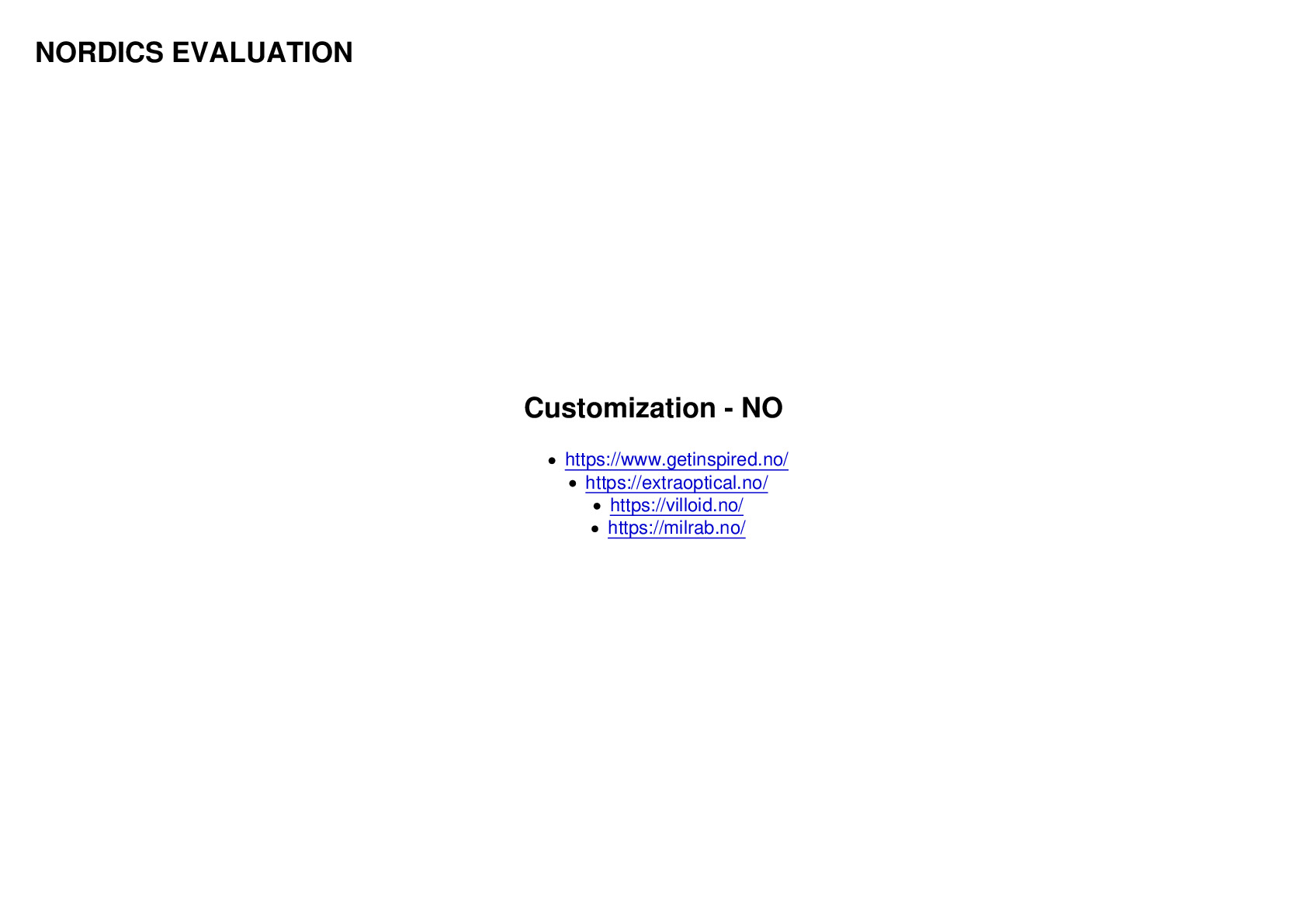 NORDICS EVALUATION

Customization - NO

• https://www.getinspired.no/
• https://extraoptical.no/
• https://villoid.no/
• https://milrab.no/